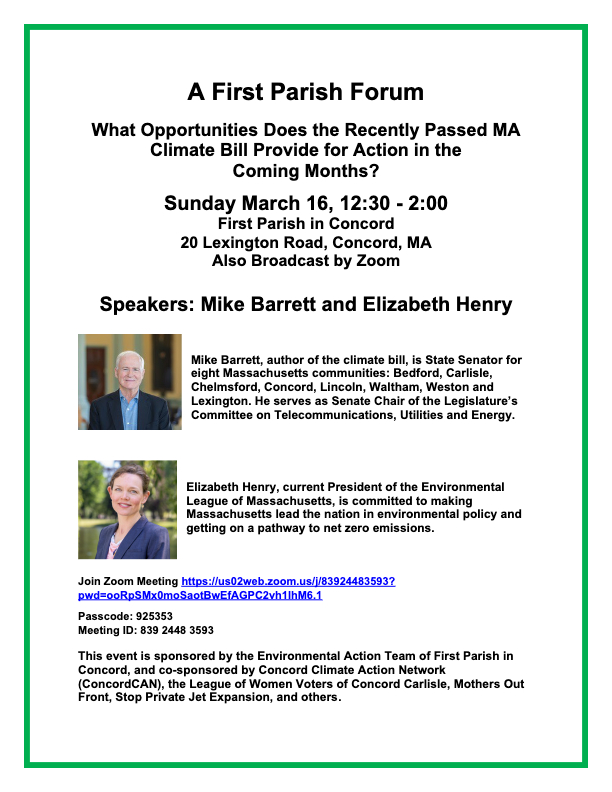 A First Parish Forum

What Opportunities Does the Recently Passed MA Climate Bill Provide for Action in the Coming Months?

Sunday March 16, 12:30 - 2:00
First Parish in Concord
20 Lexington Road, Concord, MA
Also Broadcast by Zoom

Speakers: Mike Barrett and Elizabeth Henry

Mike Barrett, author of the climate bill, is State Senator for eight Massachusetts communities: Bedford, Carlisle, Chelmsford, Concord, Lincoln, Waltham, Weston and Lexington. He serves as Senate Chair of the Legislature's Committee on Telecommunications, Utilities and Energy.

Elizabeth Henry, current President of the Environmental League of Massachusetts, is committed to making Massachusetts lead the nation in environmental policy and getting on a pathway to net zero emissions.

Join Zoom Meeting https://us02web.zoom.us/j/83924483593?pwd=ooRpSMx0moSaotBwEfAGPC2vh1lhM6.1

Passcode: 925353
Meeting ID: 839 2448 3593

This event is sponsored by the Environmental Action Team of First Parish in Concord, and co-sponsored by Concord Climate Action Network (ConcordCAN), the League of Women Voters of Concord Carlisle, Mothers Out Front, Stop Private Jet Expansion, and others.